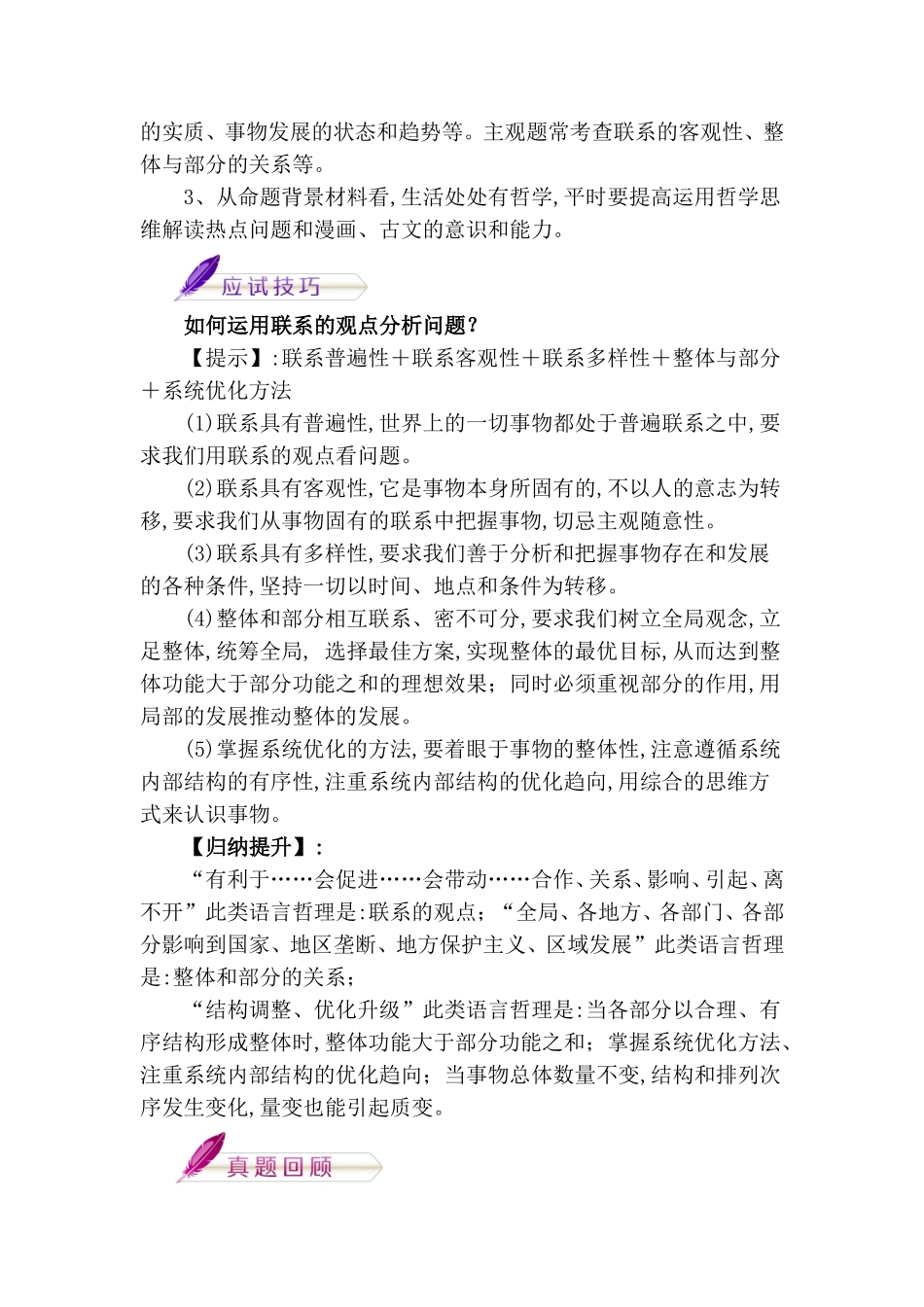 的实质、事物发展的状态和趋势等。主观题常考查联系的客观性、整体与部分的关系等。

3、从命题背景材料看,生活处处有哲学,平时要提高运用哲学思维解读热点问题和漫画、古文的意识和能力。

应试技巧

如何运用联系的观点分析问题?

【提示】:联系普遍性＋联系客观性＋联系多样性＋整体与部分＋系统优化方法

(1)联系具有普遍性,世界上的一切事物都处于普遍联系之中,要求我们用联系的观点看问题。

(2)联系具有客观性,它是事物本身所固有的,不以人的意志为转移,要求我们从事物固有的联系中把握事物,切忌主观随意性。

(3)联系具有多样性,要求我们善于分析和把握事物存在和发展的各种条件,坚持一切以时间、地点和条件为转移。

(4)整体和部分相互联系、密不可分,要求我们树立全局观念,立足整体,统筹全局, 选择最佳方案,实现整体的最优目标,从而达到整体功能大于部分功能之和的理想效果;同时必须重视部分的作用,用局部的发展推动整体的发展。

(5)掌握系统优化的方法,要着眼于事物的整体性,注意遵循系统内部结构的有序性,注重系统内部结构的优化趋向,用综合的思维方式来认识事物。

【归纳提升】:

“有利于……会促进……会带动……合作、关系、影响、引起、离不开”此类语言哲理是:联系的观点;“全局、各地方、各部门、各部分影响到国家、地区垄断、地方保护主义、区域发展”此类语言哲理是:整体和部分的关系;

“结构调整、优化升级”此类语言哲理是:当各部分以合理、有序结构形成整体时,整体功能大于部分功能之和;掌握系统优化方法、注重系统内部结构的优化趋向;当事物总体数量不变,结构和排列次序发生变化,量变也能引起质变。

真题回顾